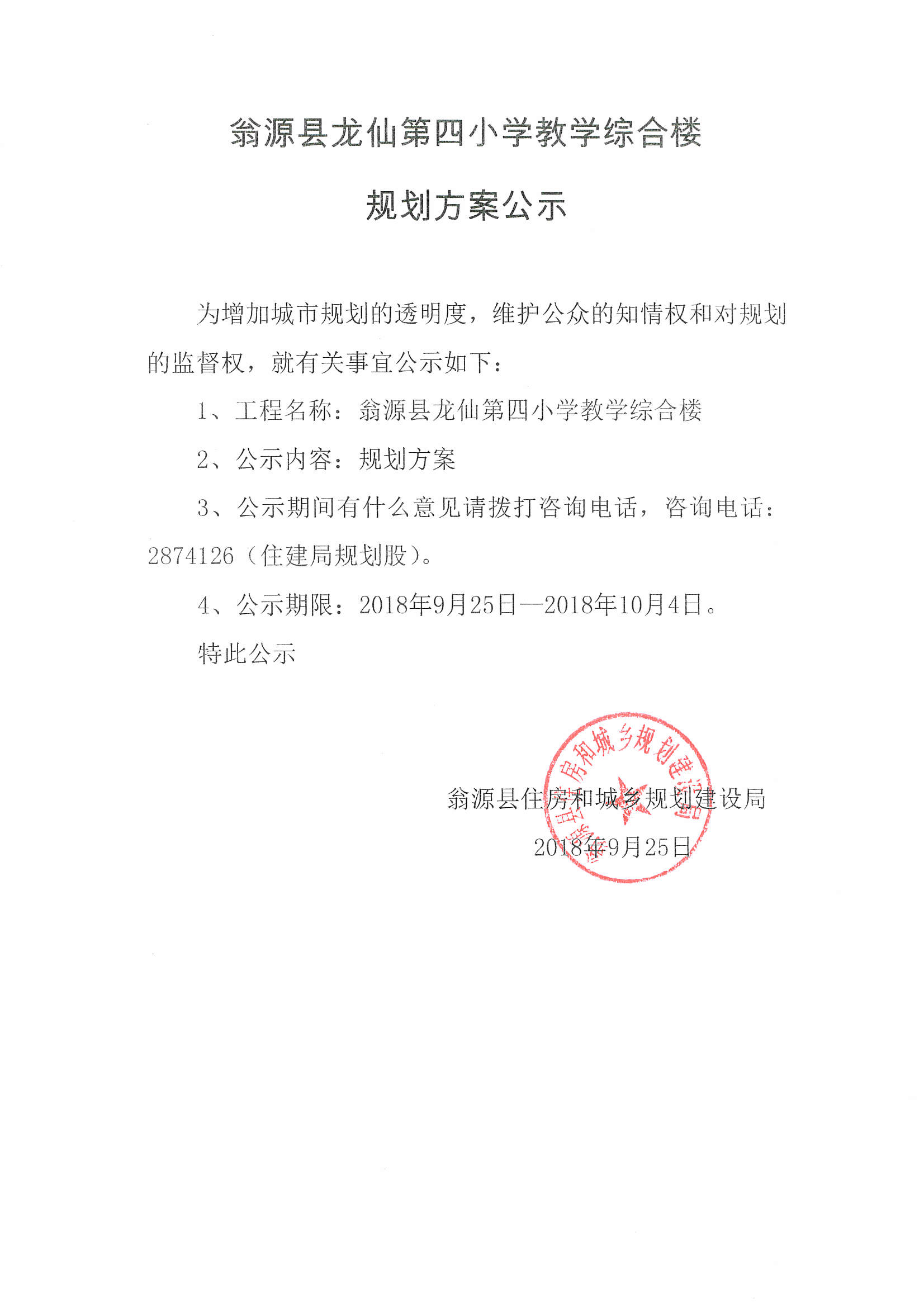 翁源县龙仙第四小学教学综合楼

规划方案公示

为增加城市规划的透明度，维护公众的知情权和对规划的监督权，就有关事宜公示如下：

1、工程名称：翁源县龙仙第四小学教学综合楼

2、公示内容：规划方案

3、公示期间有什么意见请拨打咨询电话，咨询电话：2874126（住建局规划股）。

4、公示期限：2018年9月25日—2018年10月4日。

特此公示

翁源县住房和城乡规划建设局

2018年9月25日

翁源县住房和城乡规划建设局